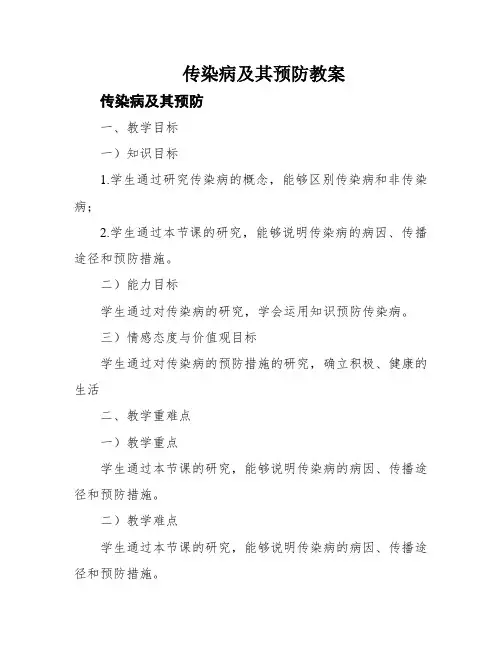 传染病及其预防教案

传染病及其预防

一、教学目标

一）知识目标

1.学生通过研究传染病的概念，能够区别传染病和非传染病；

2.学生通过本节课的研究，能够说明传染病的病因、传播途径和预防措施。

二）能力目标

学生通过对传染病的研究，学会运用知识预防传染病。

三）情感态度与价值观目标

学生通过对传染病的预防措施的研究，确立积极、健康的生活

二、教学重难点

一）教学重点

学生通过本节课的研究，能够说明传染病的病因、传播途径和预防措施。

二）教学难点

学生通过本节课的研究，能够说明传染病的病因、传播途径和预防措施。